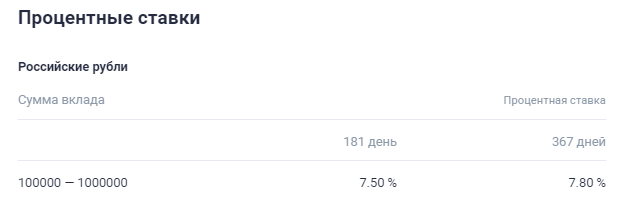 Процентные ставки

Российские рубли

| Сумма вклада | | Процентная ставка |
|---|---|---|
| | 181 день | 367 дней |
| 100000 — 1000000 | 7.50 % | 7.80 % |